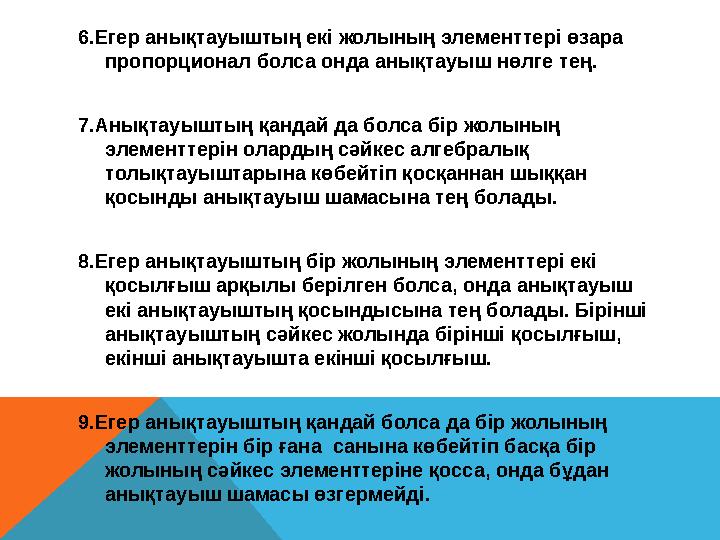 6.Егер анықтауыштың екі жолының элементтері өзара пропорционал болса онда анықтауыш нөлге тең.

7.Анықтауыштың қандай да болса бір жолының элементтерін олардың сәйкес алгебралық толықтауыштарына көбейтіп қосқаннан шыққан қосынды анықтауыш шамасына тең болады.

8.Егер анықтауыштың бір жолының элементтері екі қосылғыш арқылы берілген болса, онда анықтауыш екі анықтауыштың қосындысына тең болады. Бірінші анықтауыштың сәйкес жолында бірінші қосылғыш, екінші анықтауышта екінші қосылғыш.

9.Егер анықтауыштың қандай болса да бір жолының элементтерін бір ғана санына көбейтіп басқа бір жолының сәйкес элементтеріне қосса, онда бұдан анықтауыш шамасы өзгермейді.